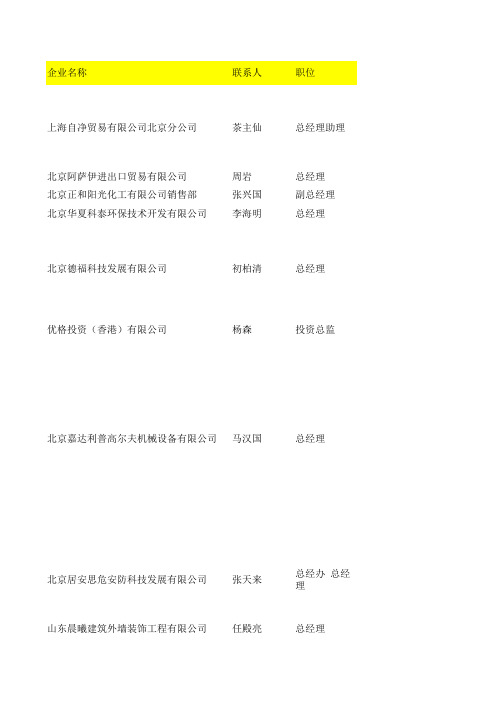 | 企业名称 | 联系人 | 职位 |
|---|---|---|
| 上海自净贸易有限公司北京分公司 | 茶主仙 | 总经理助理 |
| 北京阿萨伊进出口贸易有限公司 | 周岩 | 总经理 |
| 北京正和阳光化工有限公司销售部 | 张兴国 | 副总经理 |
| 北京华夏科泰环保技术开发有限公司 | 李海明 | 总经理 |
| 北京德福科技发展有限公司 | 初柏清 | 总经理 |
| 优格投资（香港）有限公司 | 杨森 | 投资总监 |
| 北京嘉达利普高尔夫机械设备有限公司 | 马汉国 | 总经理 |
| 北京居安思危安防科技发展有限公司 | 张天来 | 总经办 总经理 |
| 山东晨曦建筑外墙装饰工程有限公司 | 任殿亮 | 总经理 |